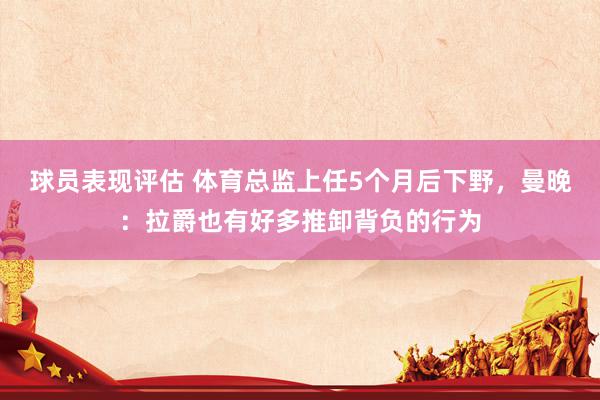 球员表现评估 体育总监上任5个月后下野，曼晚：拉爵也有好多推卸背负的行为